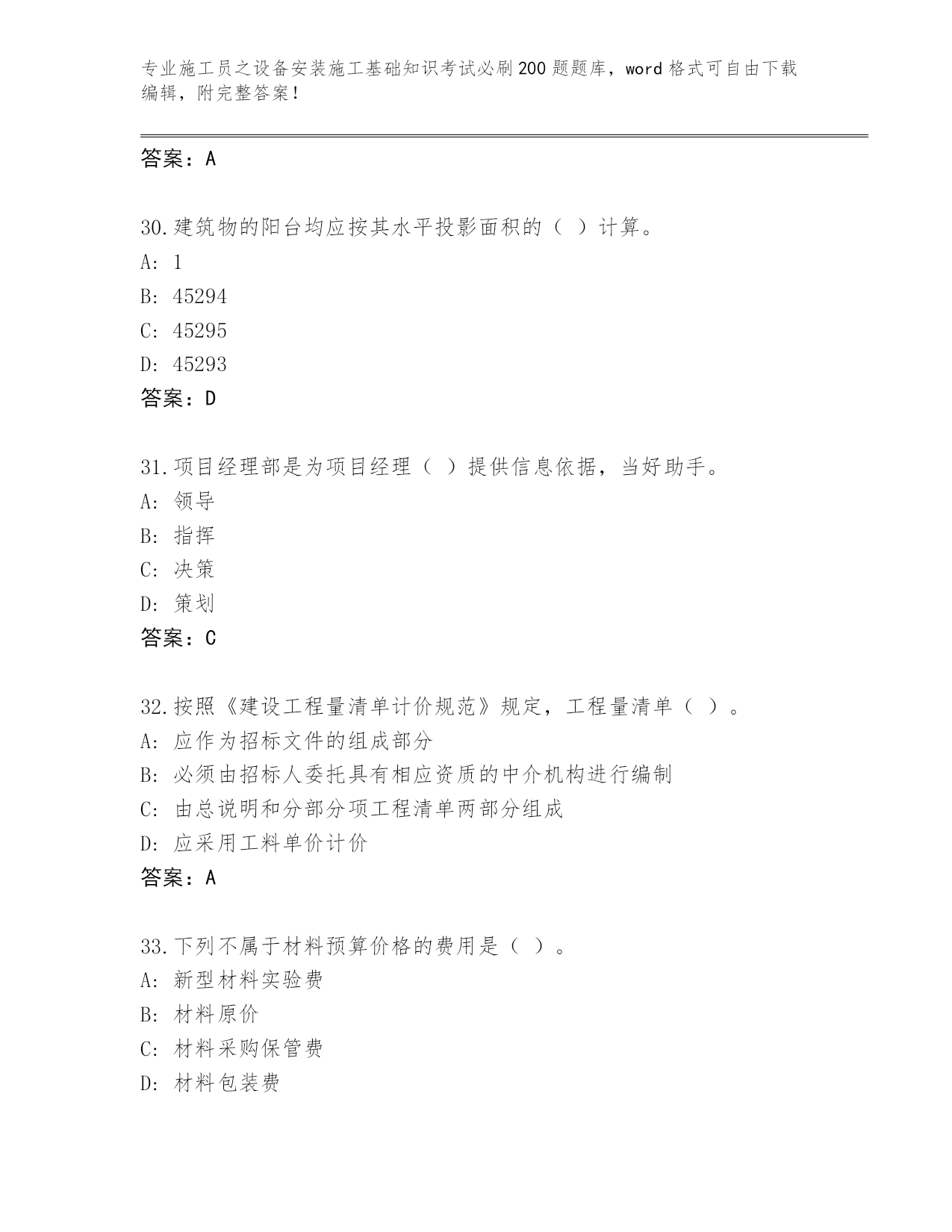 专业施工员之设备安装施工基础知识考试必刷200题题库，word格式可自由下载编辑，附完整答案！

答案：A

30.建筑物的阳台均应按其水平投影面积的（ ）计算。
A: 1
B: 45294
C: 45295
D: 45293
答案：D

31.项目经理部是为项目经理（ ）提供信息依据，当好助手。
A: 领导
B: 指挥
C: 决策
D: 策划
答案：C

32.按照《建设工程量清单计价规范》规定，工程量清单（ ）。
A: 应作为招标文件的组成部分
B: 必须由招标人委托具有相应资质的中介机构进行编制
C: 由总说明和分部分项工程清单两部分组成
D: 应采用工料单价计价
答案：A

33.下列不属于材料预算价格的费用是（ ）。
A: 新型材料实验费
B: 材料原价
C: 材料采购保管费
D: 材料包装费